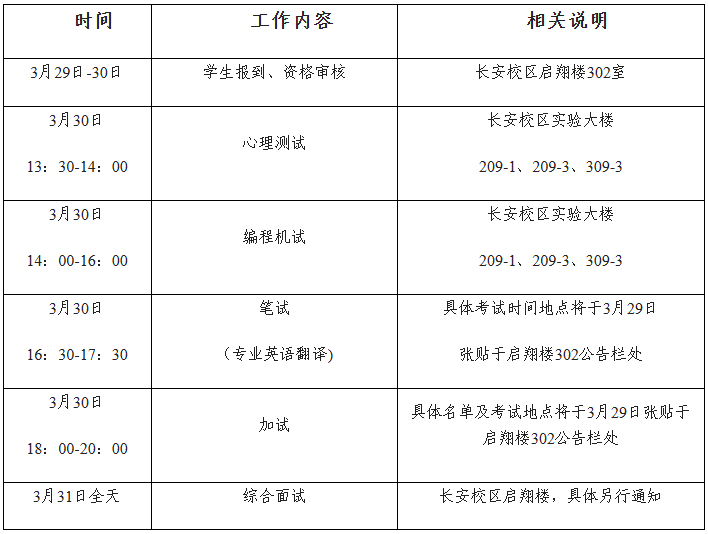 | 时间 | 工作内容 | 相关说明 |
|---|---|---|
| 3月29日-30日 | 学生报到、资格审核 | 长安校区启翔楼302室 |
| 3月30日 13：30-14：00 | 心理测试 | 长安校区实验大楼 209-1、209-3、309-3 |
| 3月30日 14：00-16：00 | 编程机试 | 长安校区实验大楼 209-1、209-3、309-3 |
| 3月30日 16：30-17：30 | 笔试 （专业英语翻译） | 具体考试时间地点将于3月29日 张贴于启翔楼302公告栏处 |
| 3月30日 18：00-20：00 | 加试 | 具体名单及考试地点将于3月29日张贴于启翔楼302公告栏处 |
| 3月31日全天 | 综合面试 | 长安校区启翔楼，具体另行通知 |